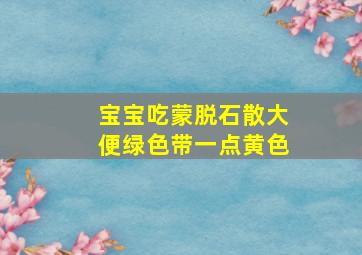 宝宝吃蒙脱石散大便绿色带一点黄色